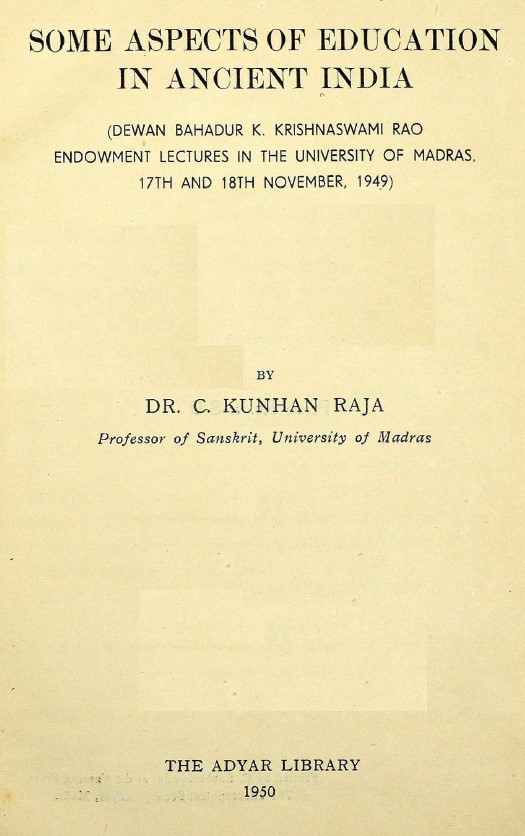 SOME ASPECTS OF EDUCATION IN ANCIENT INDIA

(DEWAN BAHADUR K. KRISHNASWAMI RAO ENDOWMENT LECTURES IN THE UNIVERSITY OF MADRAS, 17TH AND 18TH NOVEMBER, 1949)

BY

DR. C. KUNHAN RAJA

Professor of Sanskrit, University of Madras

THE ADYAR LIBRARY
1950